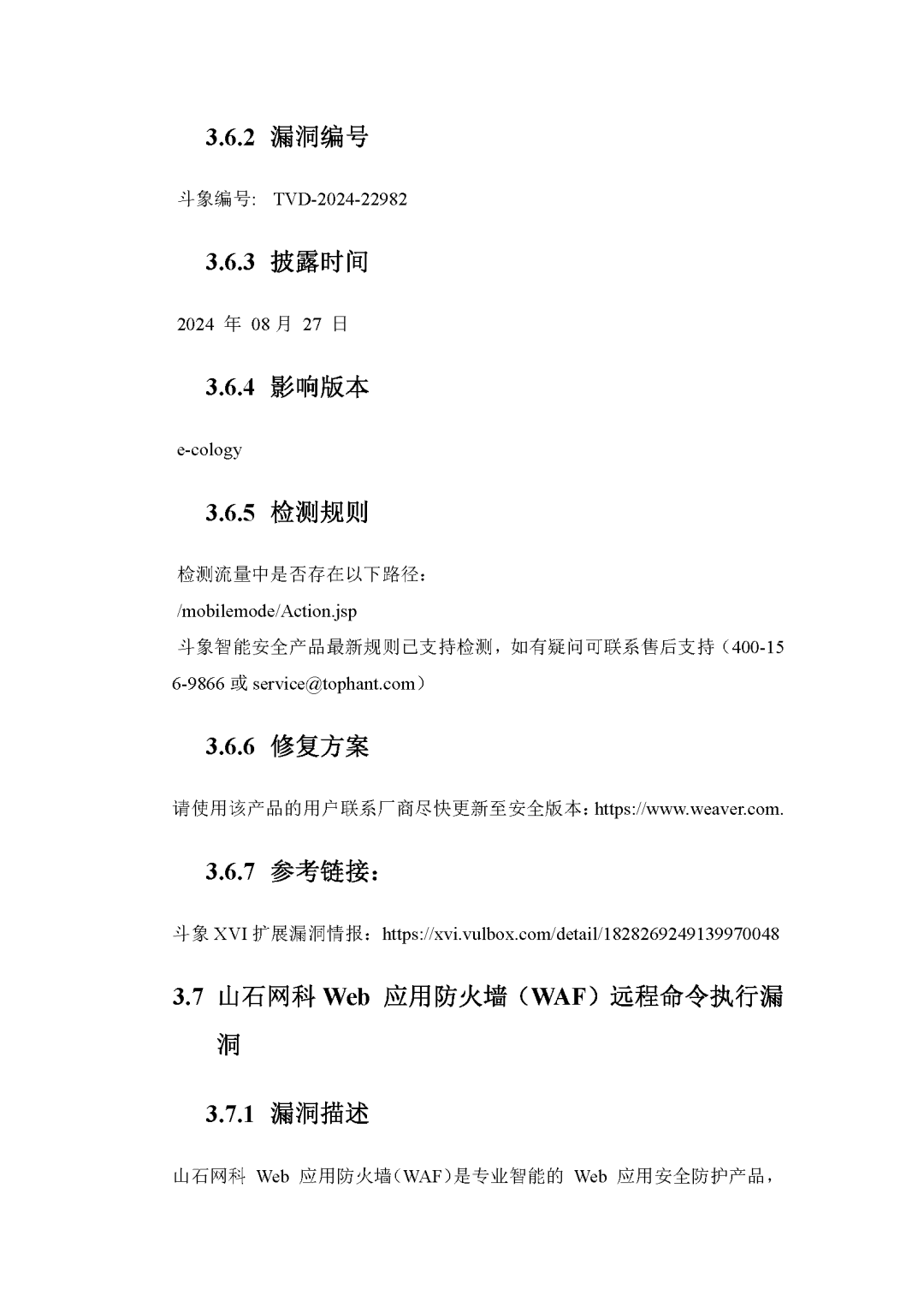 3.6.2 漏洞编号

斗象编号: TVD-2024-22982

3.6.3 披露时间

2024 年 08 月 27 日

3.6.4 影响版本

e-cology

3.6.5 检测规则

检测流量中是否存在以下路径：
/mobilemode/Action.jsp
斗象智能安全产品最新规则已支持检测，如有疑问可联系售后支持（400-156-9866 或 service@tophant.com）

3.6.6 修复方案

请使用该产品的用户联系厂商尽快更新至安全版本：https://www.weaver.com.

3.6.7 参考链接：

斗象 XVI 扩展漏洞情报：https://xvi.vulbox.com/detail/1828269249139970048

3.7 山石网科 Web 应用防火墙（WAF）远程命令执行漏洞

3.7.1 漏洞描述

山石网科 Web 应用防火墙（WAF）是专业智能的 Web 应用安全防护产品，